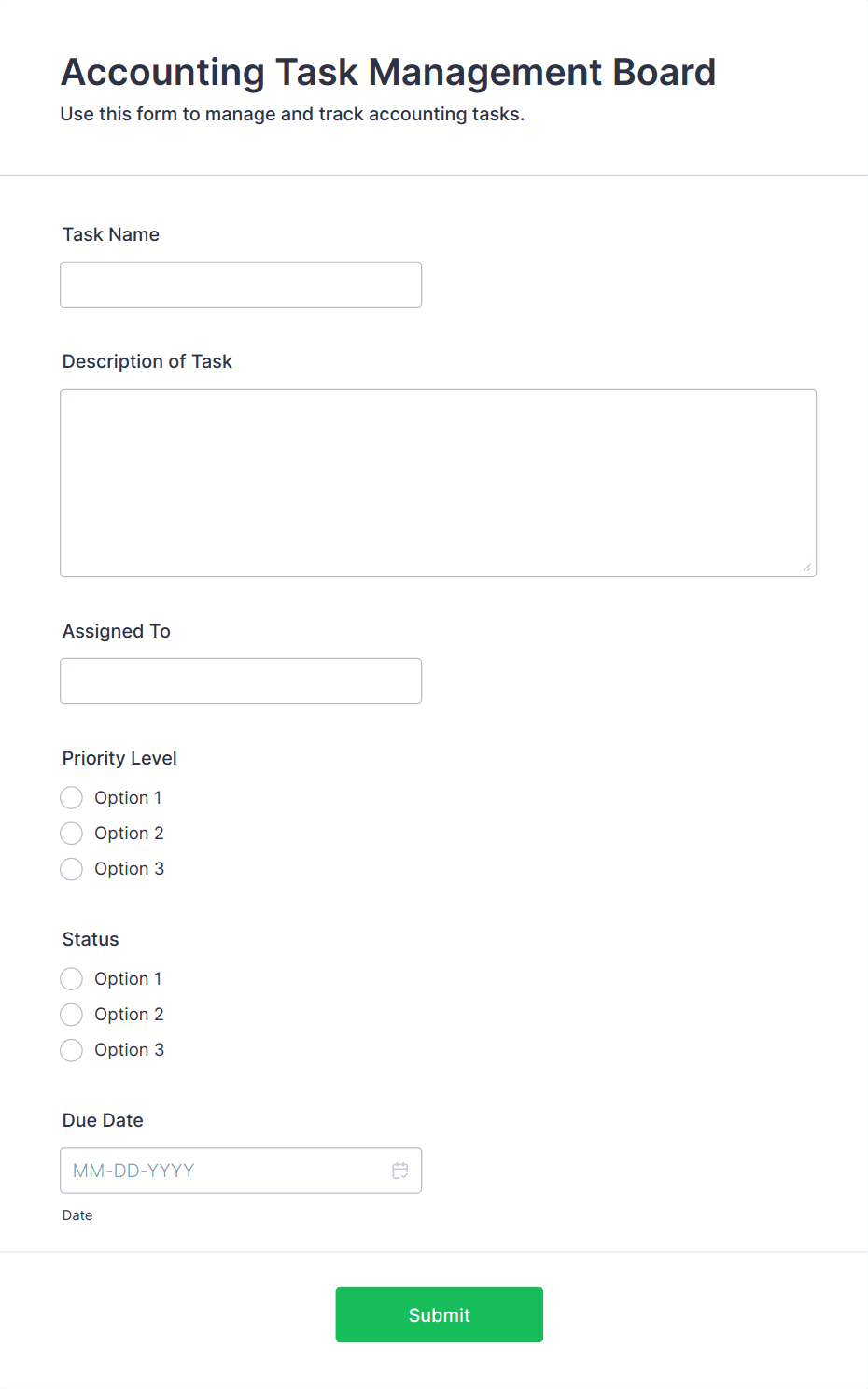 Accounting Task Management Board
Use this form to manage and track accounting tasks.

Task Name

Description of Task

Assigned To

Priority Level
Option 1
Option 2
Option 3

Status
Option 1
Option 2
Option 3

Due Date
MM-DD-YYYY
Date

Submit